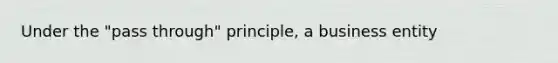 Under the "pass through" principle, a business entity